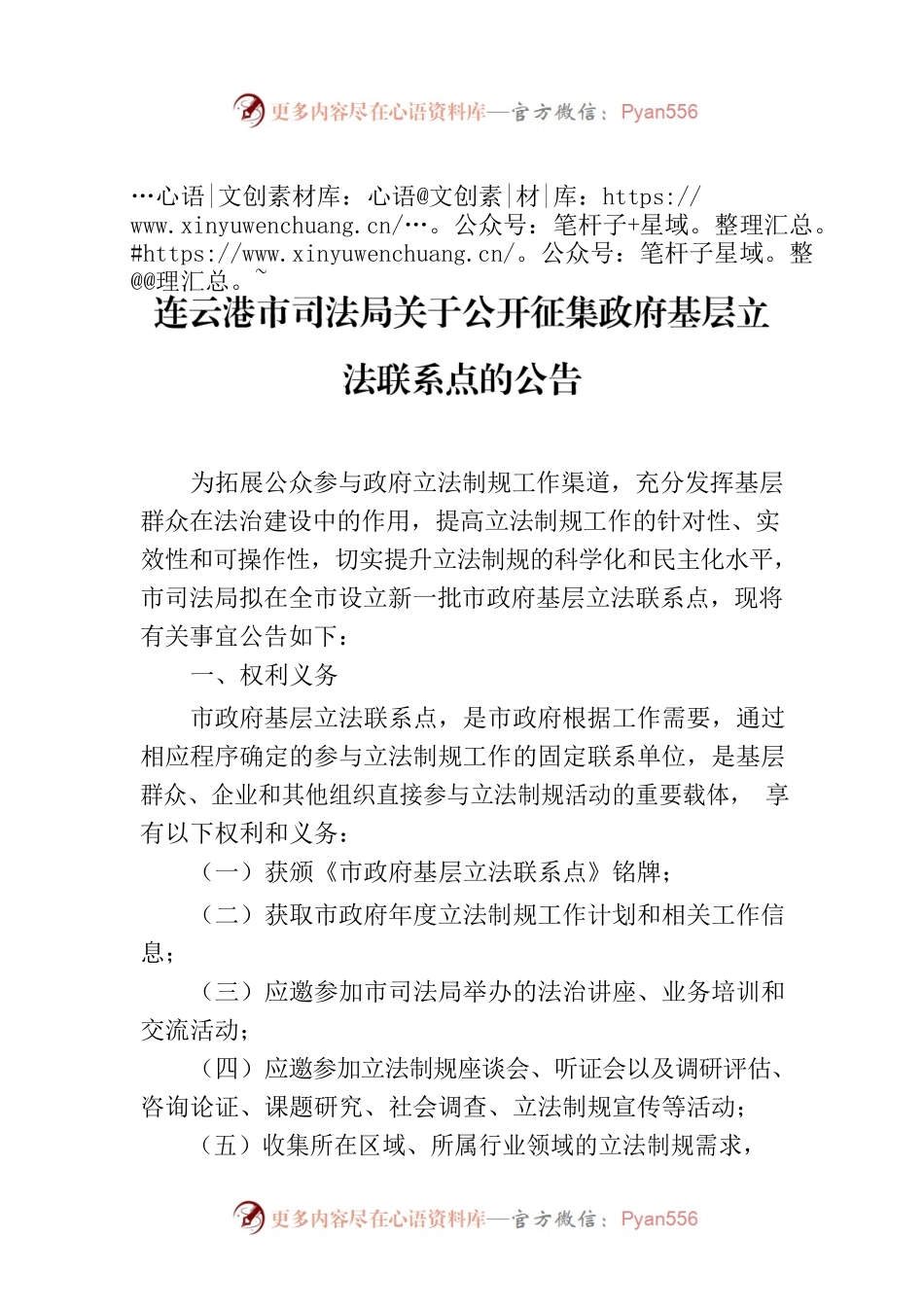 更多内容尽在心语资料库—官方微信：Pyan556

…心语|文创素材库：心语@文创素|材|库：https://www.xinyuwenchuang.cn/…。公众号：笔杆子+星域。整理汇总。#https://www.xinyuwenchuang.cn/。公众号：笔杆子星域。整@@理汇总。~

连云港市司法局关于公开征集政府基层立法联系点的公告

为拓展公众参与政府立法制规工作渠道，充分发挥基层群众在法治建设中的作用，提高立法制规工作的针对性、实效性和可操作性，切实提升立法制规的科学化和民主化水平，市司法局拟在全市设立新一批市政府基层立法联系点，现将有关事宜公告如下：

一、权利义务

市政府基层立法联系点，是市政府根据工作需要，通过相应程序确定的参与立法制规工作的固定联系单位，是基层群众、企业和其他组织直接参与立法制规活动的重要载体， 享有以下权利和义务：

（一）获颁《市政府基层立法联系点》铭牌；

（二）获取市政府年度立法制规工作计划和相关工作信息；

（三）应邀参加市司法局举办的法治讲座、业务培训和交流活动；

（四）应邀参加立法制规座谈会、听证会以及调研评估、咨询论证、课题研究、社会调查、立法制规宣传等活动；

（五）收集所在区域、所属行业领域的立法制规需求，

更多内容尽在心语资料库—官方微信：Pyan556